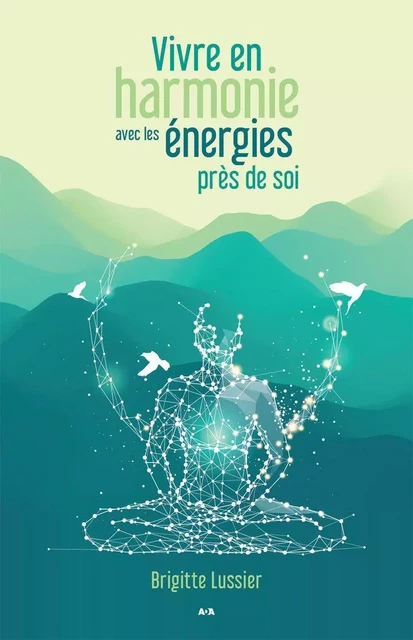 Vivre en harmonie avec les énergies près de soi

Brigitte Lussier

ADA